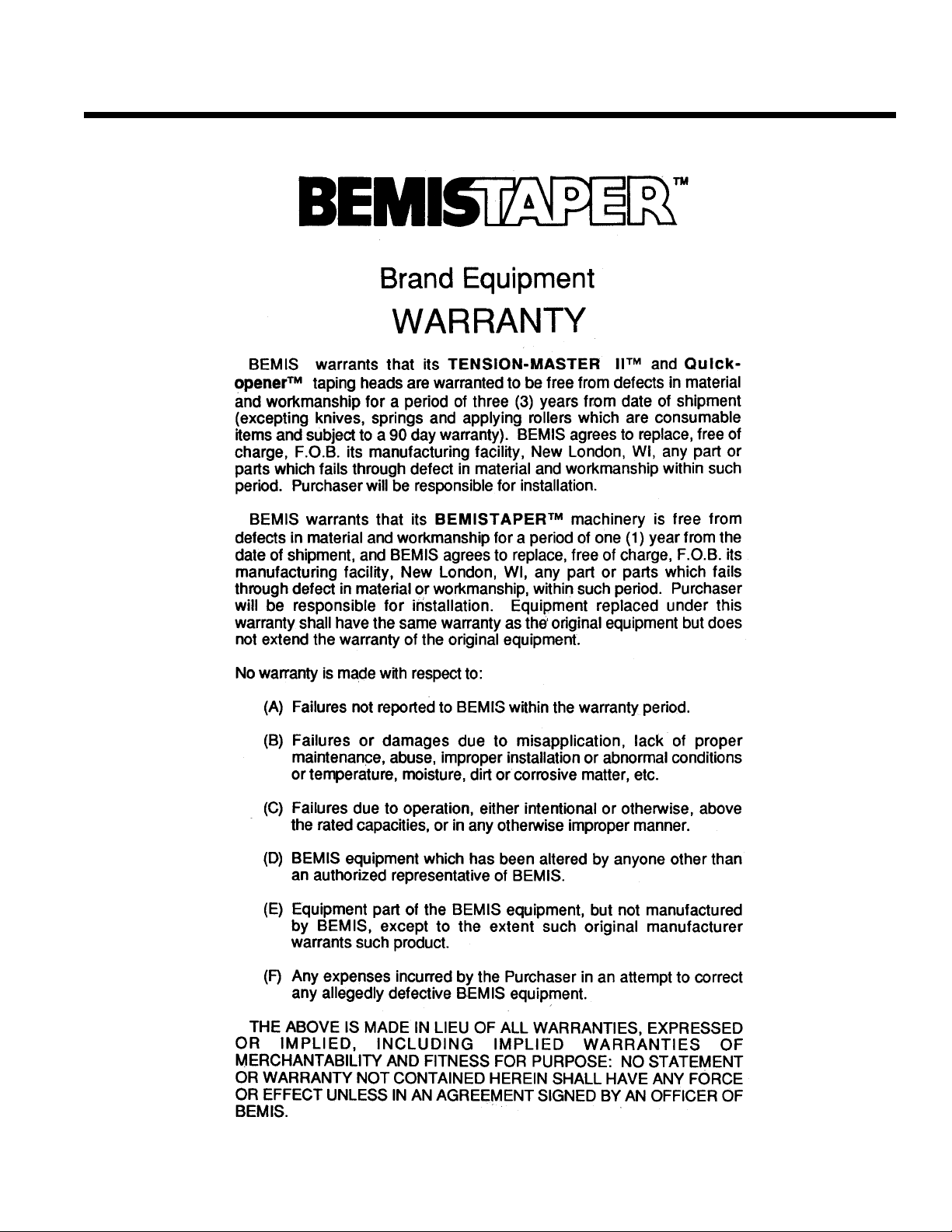 BEMISTAPER™

Brand Equipment

WARRANTY

BEMIS warrants that its TENSION-MASTER II™ and Quick-opener™ taping heads are warranted to be free from defects in material and workmanship for a period of three (3) years from date of shipment (excepting knives, springs and applying rollers which are consumable items and subject to a 90 day warranty). BEMIS agrees to replace, free of charge, F.O.B. its manufacturing facility, New London, WI, any part or parts which fails through defect in material and workmanship within such period. Purchaser will be responsible for installation.

BEMIS warrants that its BEMISTAPER™ machinery is free from defects in material and workmanship for a period of one (1) year from the date of shipment, and BEMIS agrees to replace, free of charge, F.O.B. its manufacturing facility, New London, WI, any part or parts which fails through defect in material or workmanship, within such period. Purchaser will be responsible for installation. Equipment replaced under this warranty shall have the same warranty as the original equipment but does not extend the warranty of the original equipment.

No warranty is made with respect to:

(A) Failures not reported to BEMIS within the warranty period.

(B) Failures or damages due to misapplication, lack of proper maintenance, abuse, improper installation or abnormal conditions or temperature, moisture, dirt or corrosive matter, etc.

(C) Failures due to operation, either intentional or otherwise, above the rated capacities, or in any otherwise improper manner.

(D) BEMIS equipment which has been altered by anyone other than an authorized representative of BEMIS.

(E) Equipment part of the BEMIS equipment, but not manufactured by BEMIS, except to the extent such original manufacturer warrants such product.

(F) Any expenses incurred by the Purchaser in an attempt to correct any allegedly defective BEMIS equipment.

THE ABOVE IS MADE IN LIEU OF ALL WARRANTIES, EXPRESSED OR IMPLIED, INCLUDING IMPLIED WARRANTIES OF MERCHANTABILITY AND FITNESS FOR PURPOSE: NO STATEMENT OR WARRANTY NOT CONTAINED HEREIN SHALL HAVE ANY FORCE OR EFFECT UNLESS IN AN AGREEMENT SIGNED BY AN OFFICER OF BEMIS.